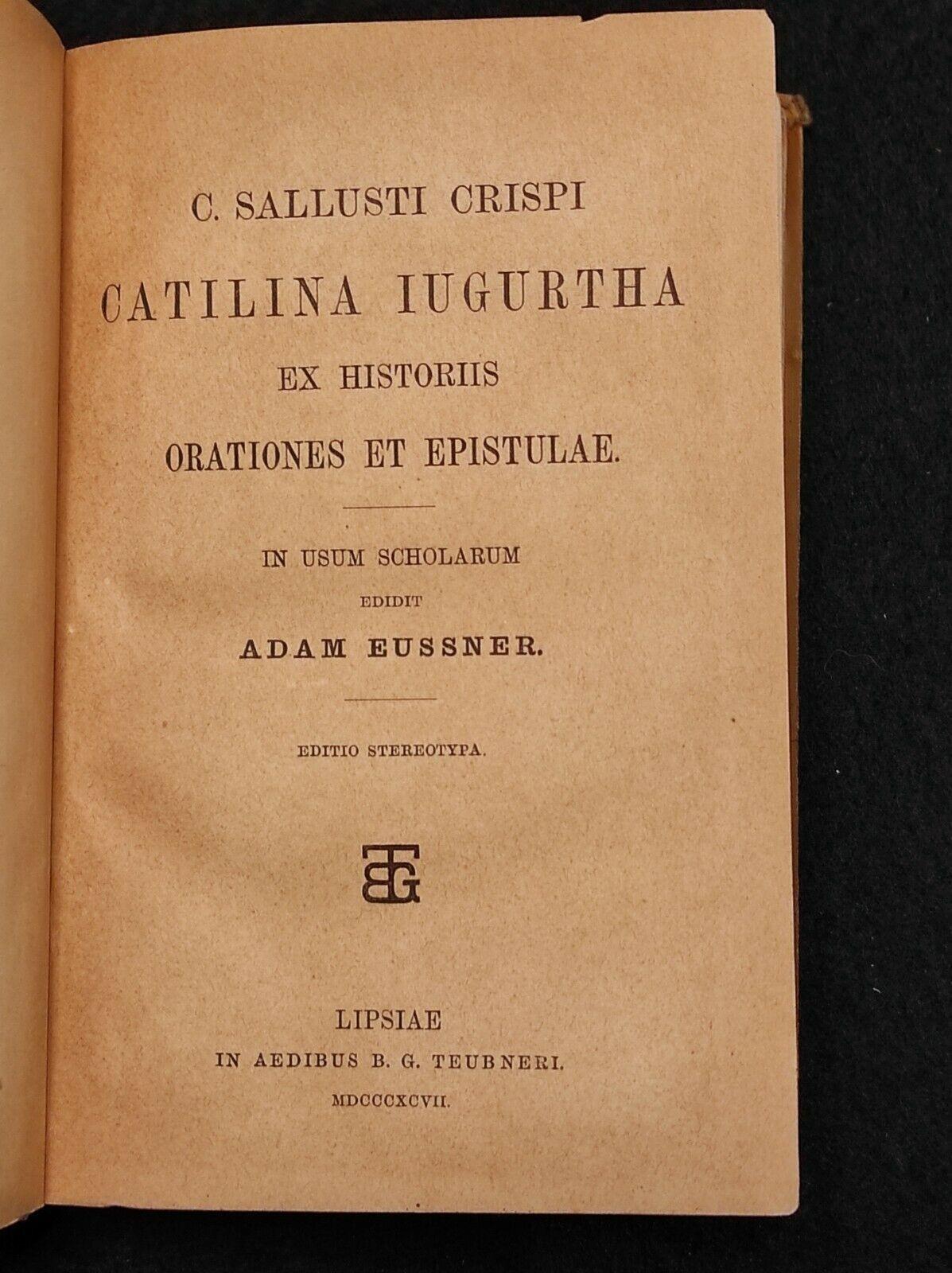 C. SALLUSTI CRISPI

CATILINA IUGURTHA

EX HISTORIIS

ORATIONES ET EPISTULAE.

IN USUM SCHOLARUM

EDIDIT

ADAM EUSSNER.

EDITIO STEREOTYPA.

BGT

LIPSIAE

IN AEDIBUS B. G. TEUBNERI.

MDCCCXCVII.